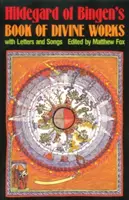 Hildegard of Bingen's
BOOK OF DIVINE WORKS
with Letters and Songs Edited by Matthew Fox